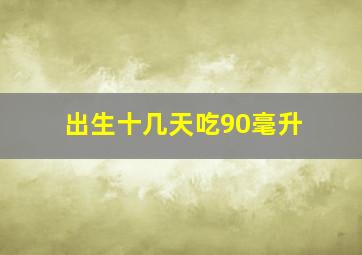 出生十几天吃90毫升